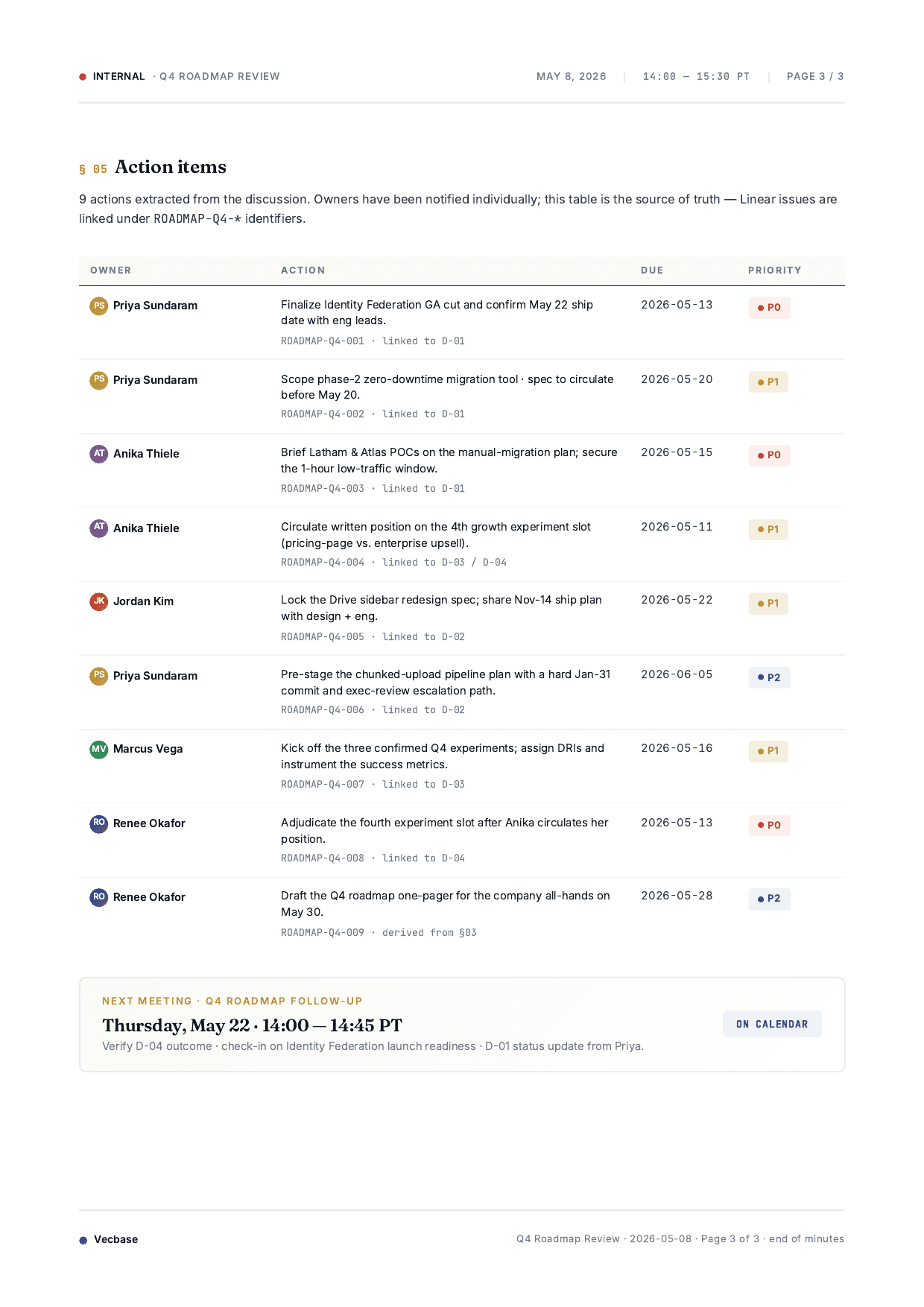 • INTERNAL · Q4 ROADMAP REVIEW MAY 8, 2026 | 14:00 — 15:30 PT | PAGE 3 / 3

§ 05 Action items

9 actions extracted from the discussion. Owners have been notified individually; this table is the source of truth — Linear issues are linked under ROADMAP-Q4-* identifiers.

| OWNER | ACTION | DUE | PRIORITY |
|---|---|---|---|
| PS Priya Sundaram | Finalize Identity Federation GA cut and confirm May 22 ship date with eng leads. ROADMAP-Q4-001 · linked to D-01 | 2026-05-13 | • P0 |
| PS Priya Sundaram | Scope phase-2 zero-downtime migration tool · spec to circulate before May 20. ROADMAP-Q4-002 · linked to D-01 | 2026-05-20 | • P1 |
| AT Anika Thiele | Brief Latham & Atlas POCs on the manual-migration plan; secure the 1-hour low-traffic window. ROADMAP-Q4-003 · linked to D-01 | 2026-05-15 | • P0 |
| AT Anika Thiele | Circulate written position on the 4th growth experiment slot (pricing-page vs. enterprise upsell). ROADMAP-Q4-004 · linked to D-03 / D-04 | 2026-05-11 | • P1 |
| JK Jordan Kim | Lock the Drive sidebar redesign spec; share Nov-14 ship plan with design + eng. ROADMAP-Q4-005 · linked to D-02 | 2026-05-22 | • P1 |
| PS Priya Sundaram | Pre-stage the chunked-upload pipeline plan with a hard Jan-31 commit and exec-review escalation path. ROADMAP-Q4-006 · linked to D-02 | 2026-06-05 | • P2 |
| MV Marcus Vega | Kick off the three confirmed Q4 experiments; assign DRIs and instrument the success metrics. ROADMAP-Q4-007 · linked to D-03 | 2026-05-16 | • P1 |
| RO Renee Okafor | Adjudicate the fourth experiment slot after Anika circulates her position. ROADMAP-Q4-008 · linked to D-04 | 2026-05-13 | • P0 |
| RO Renee Okafor | Draft the Q4 roadmap one-pager for the company all-hands on May 30. ROADMAP-Q4-009 · derived from §03 | 2026-05-28 | • P2 |

NEXT MEETING · Q4 ROADMAP FOLLOW-UP

Thursday, May 22 · 14:00 — 14:45 PT

Verify D-04 outcome · check-in on Identity Federation launch readiness · D-01 status update from Priya.

ON CALENDAR

• Vecbase

Q4 Roadmap Review · 2026-05-08 · Page 3 of 3 · end of minutes